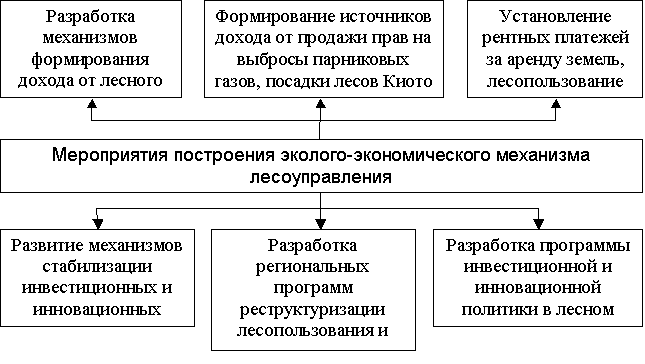 Разработка механизмов формирования дохода от лесного

Формирование источников дохода от продажи прав на выбросы парниковых газов, посадки лесов Киото

Установление рентных платежей за аренду земель, лесопользование

Мероприятия построения эколого-экономического механизма лесоуправления

Развитие механизмов стабилизации инвестиционных и инновационных

Разработка региональных программ реструктуризации лесопользования и

Разработка программы инвестиционной и инновационной политики в лесном